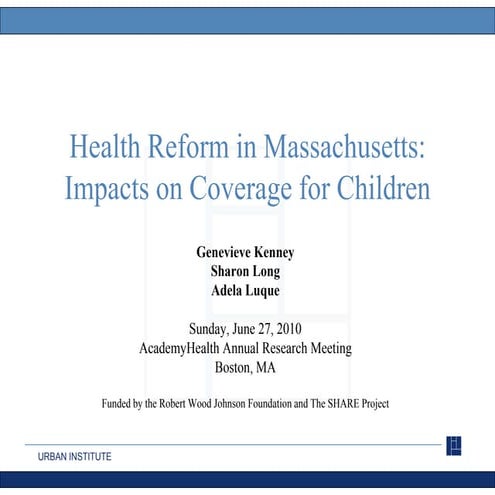 Health Reform in Massachusetts: Impacts on Coverage for Children

Genevieve Kenney
Sharon Long
Adela Luque

Sunday, June 27, 2010
AcademyHealth Annual Research Meeting
Boston, MA

Funded by the Robert Wood Johnson Foundation and The SHARE Project

URBAN INSTITUTE